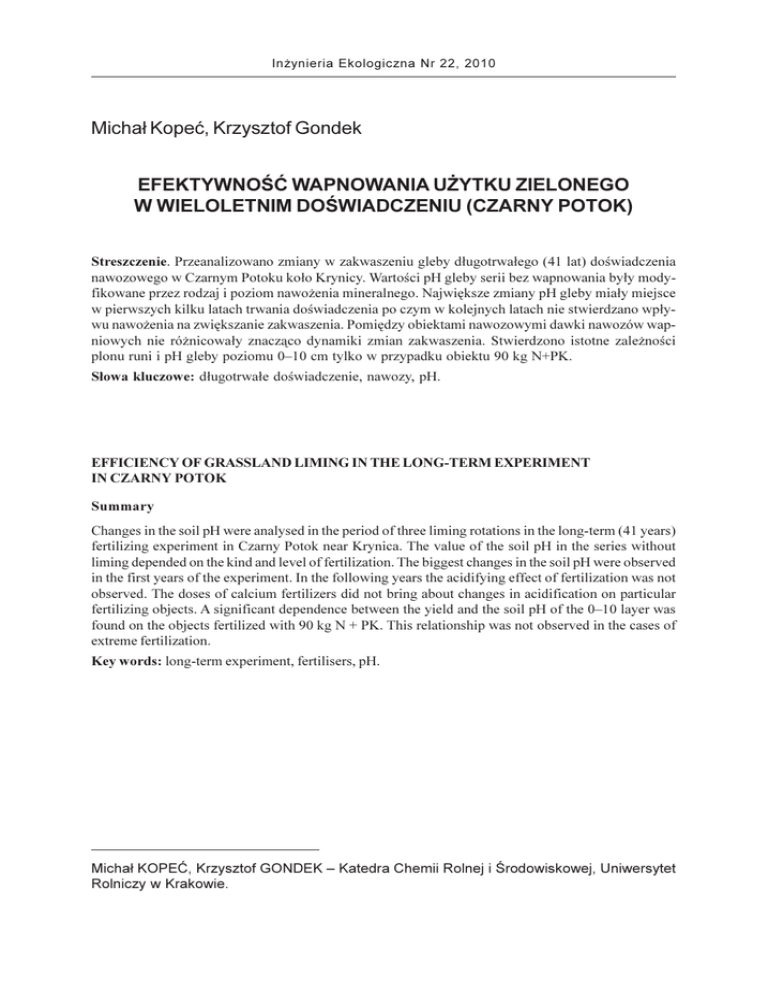 Inżynieria Ekologiczna Nr 22, 2010

Michał Kopeć, Krzysztof Gondek

EFEKTYWNOŚĆ WAPNOWANIA UŻYTKU ZIELONEGO W WIELOLETNIM DOŚWIADCZENIU (CZARNY POTOK)

Streszczenie. Przeanalizowano zmiany w zakwaszeniu gleby długotrwałego (41 lat) doświadczenia nawozowego w Czarnym Potoku koło Krynicy. Wartości pH gleby serii bez wapnowania były modyfikowane przez rodzaj i poziom nawożenia mineralnego. Największe zmiany pH gleby miały miejsce w pierwszych kilku latach trwania doświadczenia po czym w kolejnych latach nie stwierdzano wpływu nawożenia na zwiększanie zakwaszenia. Pomiędzy obiektami nawozowymi dawki nawozów wapniowych nie różnicowały znacząco dynamiki zmian zakwaszenia. Stwierdzono istotne zależności plonu runi i pH gleby poziomu 0–10 cm tylko w przypadku obiektu 90 kg N+PK.

Słowa kluczowe: długotrwałe doświadczenie, nawozy, pH.

EFFICIENCY OF GRASSLAND LIMING IN THE LONG-TERM EXPERIMENT IN CZARNY POTOK

Summary

Changes in the soil pH were analysed in the period of three liming rotations in the long-term (41 years) fertilizing experiment in Czarny Potok near Krynica. The value of the soil pH in the series without liming depended on the kind and level of fertilization. The biggest changes in the soil pH were observed in the first years of the experiment. In the following years the acidifying effect of fertilization was not observed. The doses of calcium fertilizers did not bring about changes in acidification on particular fertilizing objects. A significant dependence between the yield and the soil pH of the 0–10 layer was found on the objects fertilized with 90 kg N + PK. This relationship was not observed in the cases of extreme fertilization.

Key words: long-term experiment, fertilisers, pH.

Michał KOPEĆ, Krzysztof GONDEK – Katedra Chemii Rolnej i Środowiskowej, Uniwersytet Rolniczy w Krakowie.